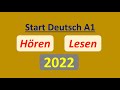 Start Deutsch A1

Hören

Lesen

2022